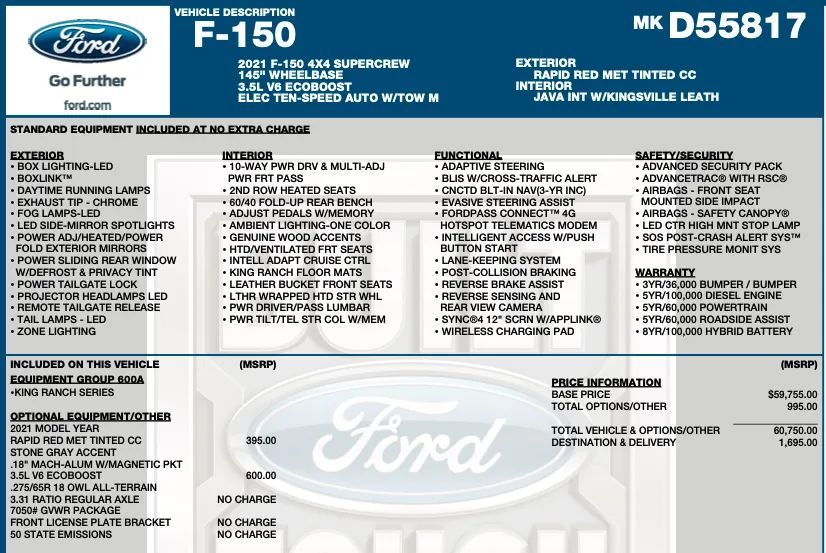 Ford
Go Further
ford.com

VEHICLE DESCRIPTION
F-150

MK D55817

2021 F-150 4X4 SUPERCREW
145" WHEELBASE
3.5L V6 ECOBOOST
ELEC TEN-SPEED AUTO W/TOW M

EXTERIOR
RAPID RED MET TINTED CC
INTERIOR
JAVA INT W/KINGSVILLE LEATH

STANDARD EQUIPMENT INCLUDED AT NO EXTRA CHARGE

EXTERIOR
• BOX LIGHTING-LED
• BOXLINK™
• DAYTIME RUNNING LAMPS
• EXHAUST TIP - CHROME
• FOG LAMPS-LED
• LED SIDE-MIRROR SPOTLIGHTS
• POWER ADJ/HEATED/POWER FOLD EXTERIOR MIRRORS
• POWER SLIDING REAR WINDOW W/DEFROST & PRIVACY TINT
• POWER TAILGATE LOCK
• PROJECTOR HEADLAMPS LED
• REMOTE TAILGATE RELEASE
• TAIL LAMPS - LED
• ZONE LIGHTING

INTERIOR
• 10-WAY PWR DRV & MULTI-ADJ PWR FRT PASS
• 2ND ROW HEATED SEATS
• 60/40 FOLD-UP REAR BENCH
• ADJUST PEDALS W/MEMORY
• AMBIENT LIGHTING-ONE COLOR
• GENUINE WOOD ACCENTS
• HTD/VENTILATED FRT SEATS
• INTELL ADAPT CRUISE CTRL
• KING RANCH FLOOR MATS
• LEATHER BUCKET FRONT SEATS
• LTHR WRAPPED HTD STR WHL
• PWR DRIVER/PASS LUMBAR
• PWR TILT/TEL STR COL W/MEM

FUNCTIONAL
• ADAPTIVE STEERING
• BLIS W/CROSS-TRAFFIC ALERT
• CNCTD BLT-IN NAV(3-YR INC)
• EVASIVE STEERING ASSIST
• FORDPASS CONNECT™ 4G HOTSPOT TELEMATICS MODEM
• INTELLIGENT ACCESS W/PUSH BUTTON START
• LANE-KEEPING SYSTEM
• POST-COLLISION BRAKING
• REVERSE BRAKE ASSIST
• REVERSE SENSING AND REAR VIEW CAMERA
• SYNC®4 12" SCRN W/APPLINK®
• WIRELESS CHARGING PAD

SAFETY/SECURITY
• ADVANCED SECURITY PACK
• ADVANCETRAC® WITH RSC®
• AIRBAGS - FRONT SEAT MOUNTED SIDE IMPACT
• AIRBAGS - SAFETY CANOPY®
• LED CTR HIGH MNT STOP LAMP
• SOS POST-CRASH ALERT SYS™
• TIRE PRESSURE MONIT SYS

WARRANTY
• 3YR/36,000 BUMPER / BUMPER
• 5YR/100,000 DIESEL ENGINE
• 5YR/60,000 POWERTRAIN
• 5YR/60,000 ROADSIDE ASSIST
• 8YR/100,000 HYBRID BATTERY

INCLUDED ON THIS VEHICLE (MSRP)
EQUIPMENT GROUP 600A
•KING RANCH SERIES

OPTIONAL EQUIPMENT/OTHER
2021 MODEL YEAR
RAPID RED MET TINTED CC 395.00
STONE GRAY ACCENT
.18" MACH-ALUM W/MAGNETIC PKT
3.5L V6 ECOBOOST 600.00
.275/65R 18 OWL ALL-TERRAIN
3.31 RATIO REGULAR AXLE NO CHARGE
7050# GVWR PACKAGE
FRONT LICENSE PLATE BRACKET NO CHARGE
50 STATE EMISSIONS NO CHARGE

(MSRP)
PRICE INFORMATION
BASE PRICE $59,755.00
TOTAL OPTIONS/OTHER 995.00

TOTAL VEHICLE & OPTIONS/OTHER 60,750.00
DESTINATION & DELIVERY 1,695.00

Ford